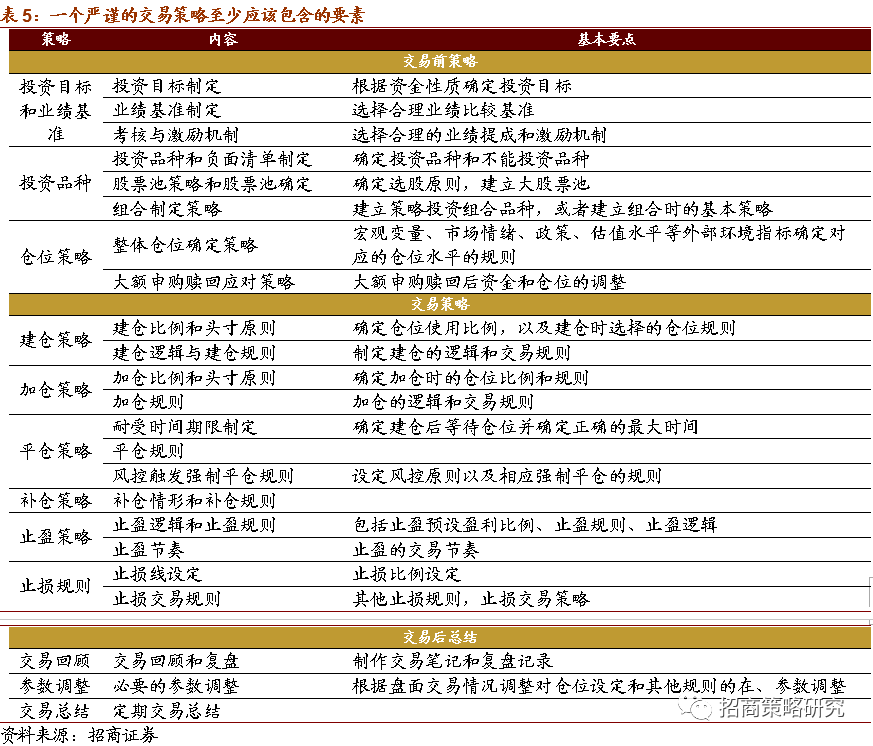 表 5：一个严谨的交易策略至少应该包含的要素

| 策略 | 内容 | 基本要点 |
|---|---|---|
| 交易前策略 | | |
| 投资目标和业绩基准 | 投资目标制定 | 根据资金性质确定投资目标 |
| | 业绩基准制定 | 选择合理业绩比较基准 |
| | 考核与激励机制 | 选择合理的业绩提成和激励机制 |
| 投资品种 | 投资品种和负面清单制定 | 确定投资品种和不能投资品种 |
| | 股票池策略和股票池确定 | 确定选股原则，建立大股票池 |
| | 组合制定策略 | 建立策略投资组合品种，或者建立组合时的基本策略 |
| 仓位策略 | 整体仓位确定策略 | 宏观变量、市场情绪、政策、估值水平等外部环境指标确定对应的仓位水平的规则 |
| | 大额申购赎回应对策略 | 大额申购赎回后资金和仓位的调整 |
| 交易策略 | | |
| 建仓策略 | 建仓比例和头寸原则 | 确定仓位使用比例，以及建仓时选择的仓位规则 |
| | 建仓逻辑与建仓规则 | 制定建仓的逻辑和交易规则 |
| 加仓策略 | 加仓比例和头寸原则 | 确定加仓时的仓位比例和规则 |
| | 加仓规则 | 加仓的逻辑和交易规则 |
| 平仓策略 | 耐受时间期限制定 | 确定建仓后等待仓位并确定正确的最大时间 |
| | 平仓规则 | |
| | 风控触发强制平仓规则 | 设定风控原则以及相应强制平仓的规则 |
| 补仓策略 | 补仓情形和补仓规则 | |
| 止盈策略 | 止盈逻辑和止盈规则 | 包括止盈预设盈利比例、止盈规则、止盈逻辑 |
| | 止盈节奏 | 止盈的交易节奏 |
| 止损规则 | 止损线设定 | 止损比例设定 |
| | 止损交易规则 | 其他止损规则，止损交易策略 |
| 交易后总结 | | |
| 交易回顾 | 交易回顾和复盘 | 制作交易笔记和复盘记录 |
| 参数调整 | 必要的参数调整 | 根据盘面交易情况调整对仓位设定和其他规则的在、参数调整 |
| 交易总结 | 定期交易总结 | |

资料来源：招商证券

招商策略研究